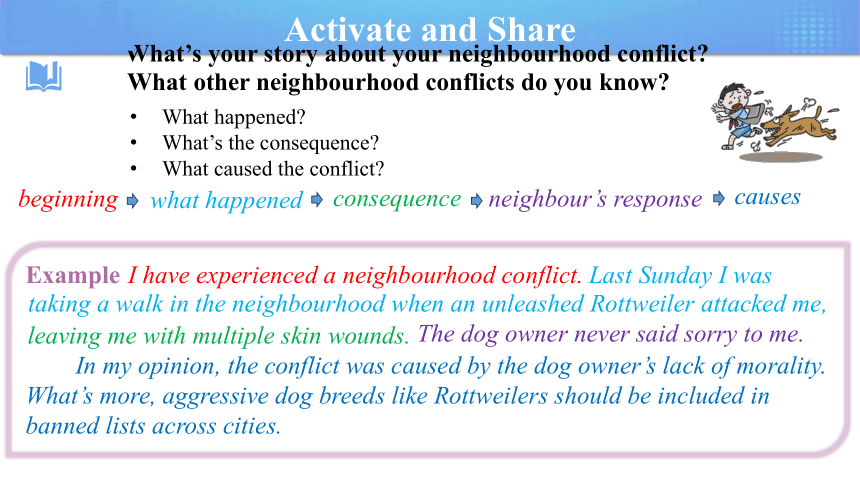 Activate and Share

What's your story about your neighbourhood conflict?
What other neighbourhood conflicts do you know?

• What happened?
• What's the consequence?
• What caused the conflict?

beginning ➡ what happened ➡ consequence ➡ neighbour's response ➡ causes

Example I have experienced a neighbourhood conflict. Last Sunday I was taking a walk in the neighbourhood when an unleashed Rottweiler attacked me, leaving me with multiple skin wounds. The dog owner never said sorry to me.

In my opinion, the conflict was caused by the dog owner's lack of morality. What's more, aggressive dog breeds like Rottweilers should be included in banned lists across cities.